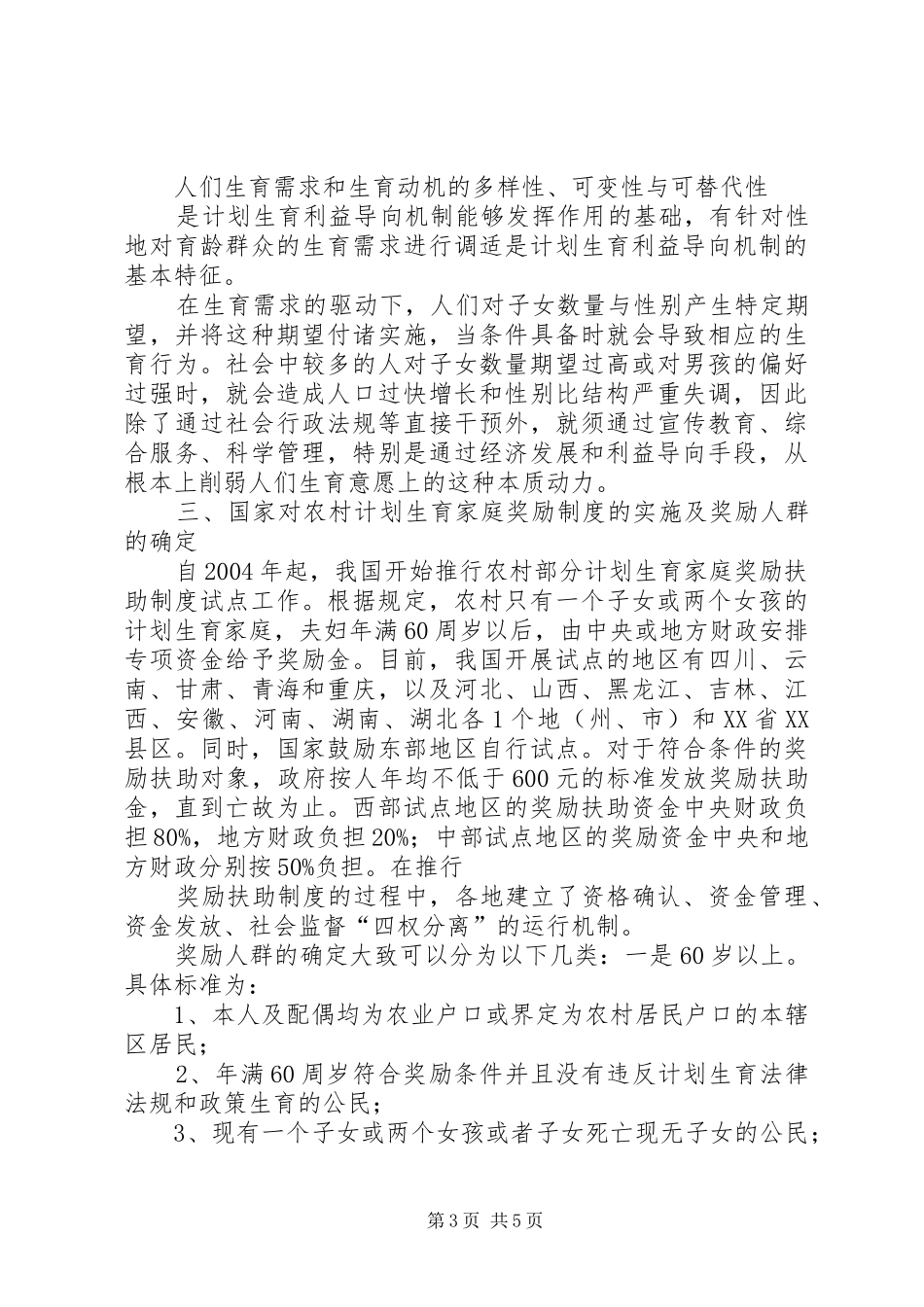 人们生育需求和生育动机的多样性、可变性与可替代性

是计划生育利益导向机制能够发挥作用的基础，有针对性地对育龄群众的生育需求进行调适是计划生育利益导向机制的基本特征。

在生育需求的驱动下，人们对子女数量与性别产生特定期望，并将这种期望付诸实施，当条件具备时就会导致相应的生育行为。社会中较多的人对子女数量期望过高或对男孩的偏好过强时，就会造成人口过快增长和性别比结构严重失调，因此除了通过社会行政法规等直接干预外，就须通过宣传教育、综合服务、科学管理，特别是通过经济发展和利益导向手段，从根本上削弱人们生育意愿上的这种本质动力。

三、国家对农村计划生育家庭奖励制度的实施及奖励人群的确定

自2004年起，我国开始推行农村部分计划生育家庭奖励扶助制度试点工作。根据规定，农村只有一个子女或两个女孩的计划生育家庭，夫妇年满60周岁以后，由中央或地方财政安排专项资金给予奖励金。目前，我国开展试点的地区有四川、云南、甘肃、青海和重庆，以及河北、山西、黑龙江、吉林、江西、安徽、河南、湖南、湖北各1个地（州、市）和XX省XX县区。同时，国家鼓励东部地区自行试点。对于符合条件的奖励扶助对象，政府按人年均不低于600元的标准发放奖励扶助金，直到亡故为止。西部试点地区的奖励扶助资金中央财政负担80%，地方财政负担20%；中部试点地区的奖励资金中央和地方财政分别按50%负担。在推行

奖励扶助制度的过程中，各地建立了资格确认、资金管理、资金发放、社会监督“四权分离”的运行机制。

奖励人群的确定大致可以分为以下几类：一是60岁以上。具体标准为：

1、本人及配偶均为农业户口或界定为农村居民户口的本辖区居民；

2、年满60周岁符合奖励条件并且没有违反计划生育法律法规和政策生育的公民；

3、现有一个子女或两个女孩或者子女死亡现无子女的公民；

第3页 共5页